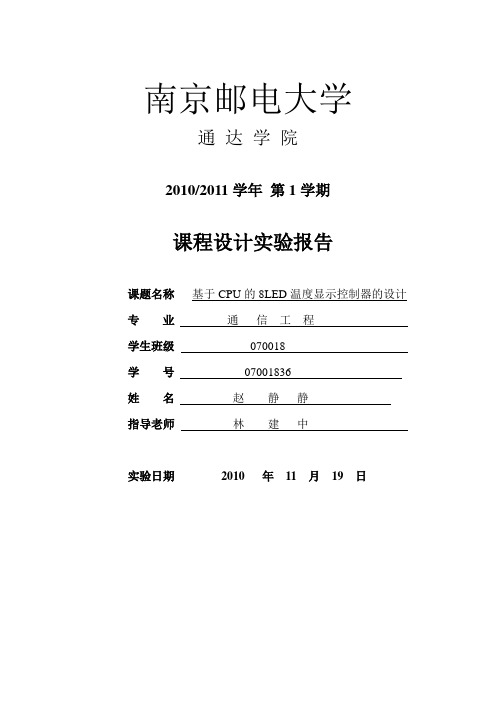 南京邮电大学

通 达 学 院

2010/2011 学年 第 1 学期

课程设计实验报告

课题名称 基于 CPU 的 8LED 温度显示控制器的设计

专 业 通 信 工 程

学生班级 070018

学 号 07001836

姓 名 赵 静 静

指导老师 林 建 中

实验日期 2010 年 11 月 19 日